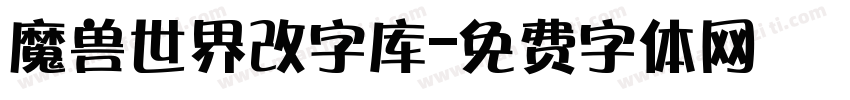 魔兽世界改字库-免费字体网